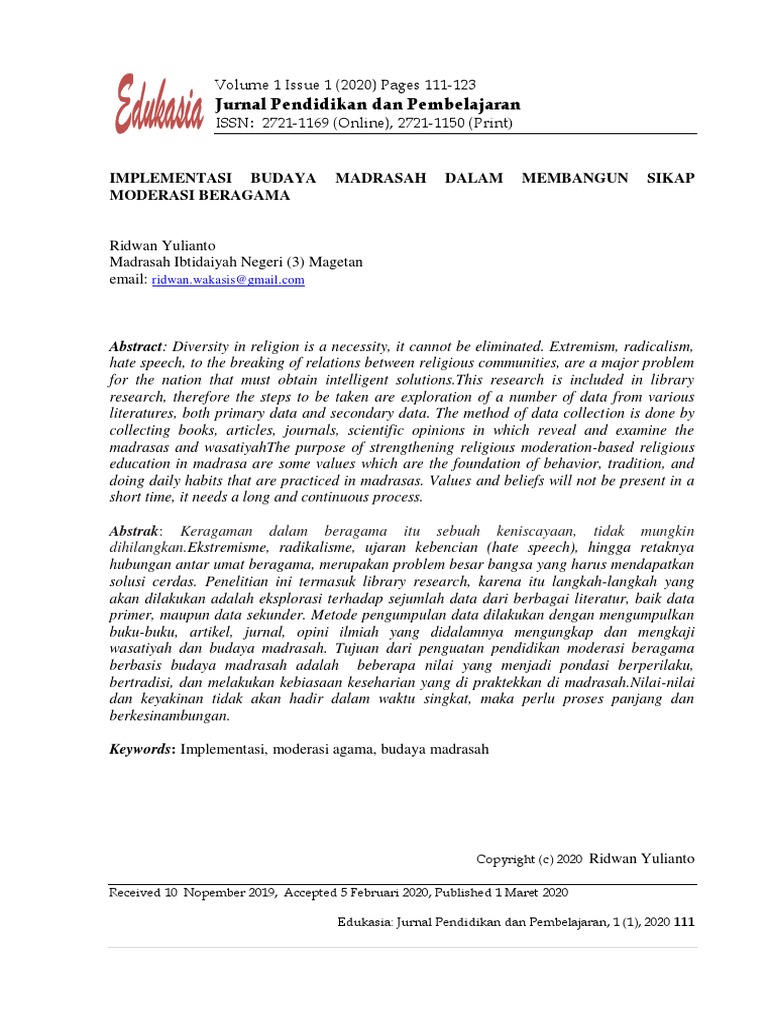 Edukasia

Volume 1 Issue 1 (2020) Pages 111-123
Jurnal Pendidikan dan Pembelajaran
ISSN: 2721-1169 (Online), 2721-1150 (Print)

IMPLEMENTASI BUDAYA MADRASAH DALAM MEMBANGUN SIKAP MODERASI BERAGAMA

Ridwan Yulianto
Madrasah Ibtidaiyah Negeri (3) Magetan
email: ridwan.wakasis@gmail.com

Abstract: Diversity in religion is a necessity, it cannot be eliminated. Extremism, radicalism, hate speech, to the breaking of relations between religious communities, are a major problem for the nation that must obtain intelligent solutions.This research is included in library research, therefore the steps to be taken are exploration of a number of data from various literatures, both primary data and secondary data. The method of data collection is done by collecting books, articles, journals, scientific opinions in which reveal and examine the madrasas and wasatiyahThe purpose of strengthening religious moderation-based religious education in madrasa are some values which are the foundation of behavior, tradition, and doing daily habits that are practiced in madrasas. Values and beliefs will not be present in a short time, it needs a long and continuous process.

Abstrak: Keragaman dalam beragama itu sebuah keniscayaan, tidak mungkin dihilangkan.Ekstremisme, radikalisme, ujaran kebencian (hate speech), hingga retaknya hubungan antar umat beragama, merupakan problem besar bangsa yang harus mendapatkan solusi cerdas. Penelitian ini termasuk library research, karena itu langkah-langkah yang akan dilakukan adalah eksplorasi terhadap sejumlah data dari berbagai literatur, baik data primer, maupun data sekunder. Metode pengumpulan data dilakukan dengan mengumpulkan buku-buku, artikel, jurnal, opini ilmiah yang didalamnya mengungkap dan mengkaji wasatiyah dan budaya madrasah. Tujuan dari penguatan pendidikan moderasi beragama berbasis budaya madrasah adalah beberapa nilai yang menjadi pondasi berperilaku, bertradisi, dan melakukan kebiasaan keseharian yang di praktekkan di madrasah.Nilai-nilai dan keyakinan tidak akan hadir dalam waktu singkat, maka perlu proses panjang dan berkesinambungan.

Keywords: Implementasi, moderasi agama, budaya madrasah

Copyright (c) 2020 Ridwan Yulianto

Received 10 Nopember 2019, Accepted 5 Februari 2020, Published 1 Maret 2020

Edukasia: Jurnal Pendidikan dan Pembelajaran, 1 (1), 2020 111